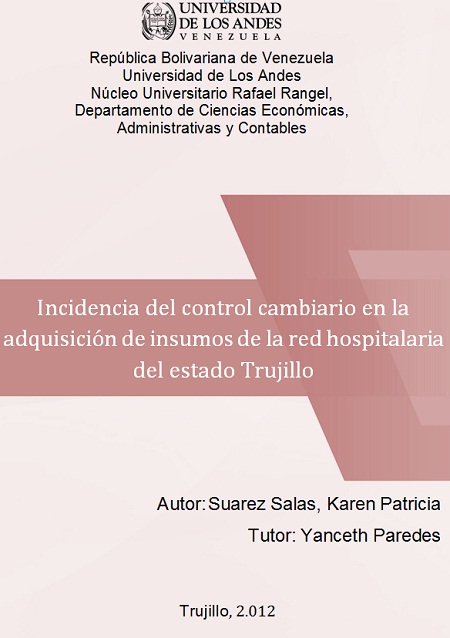 UNIVERSIDAD
DE LOS ANDES
VENEZUELA

República Bolivariana de Venezuela
Universidad de Los Andes
Núcleo Universitario Rafael Rangel,
Departamento de Ciencias Económicas,
Administrativas y Contables

Incidencia del control cambiario en la adquisición de insumos de la red hospitalaria del estado Trujillo

Autor: Suarez Salas, Karen Patricia
Tutor: Yanceth Paredes

Trujillo, 2.012